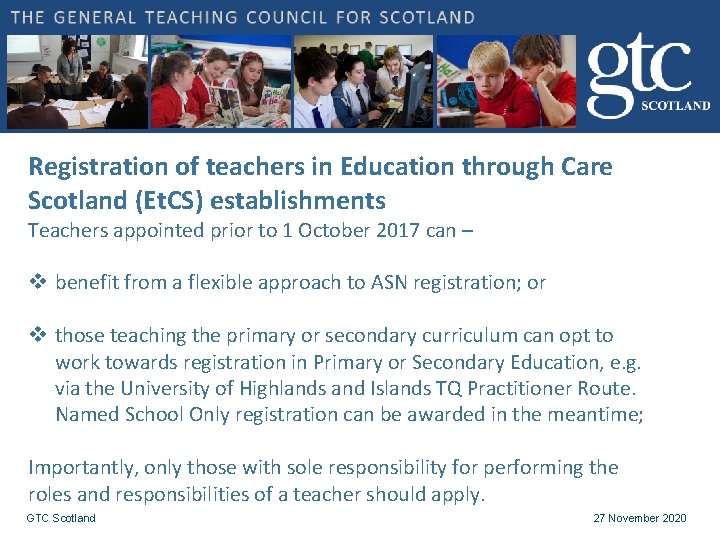 THE GENERAL TEACHING COUNCIL FOR SCOTLAND

gtc
SCOTLAND

Registration of teachers in Education through Care Scotland (EtCS) establishments

Teachers appointed prior to 1 October 2017 can –

❖ benefit from a flexible approach to ASN registration; or

❖ those teaching the primary or secondary curriculum can opt to work towards registration in Primary or Secondary Education, e.g. via the University of Highlands and Islands TQ Practitioner Route. Named School Only registration can be awarded in the meantime;

Importantly, only those with sole responsibility for performing the roles and responsibilities of a teacher should apply.

GTC Scotland

27 November 2020